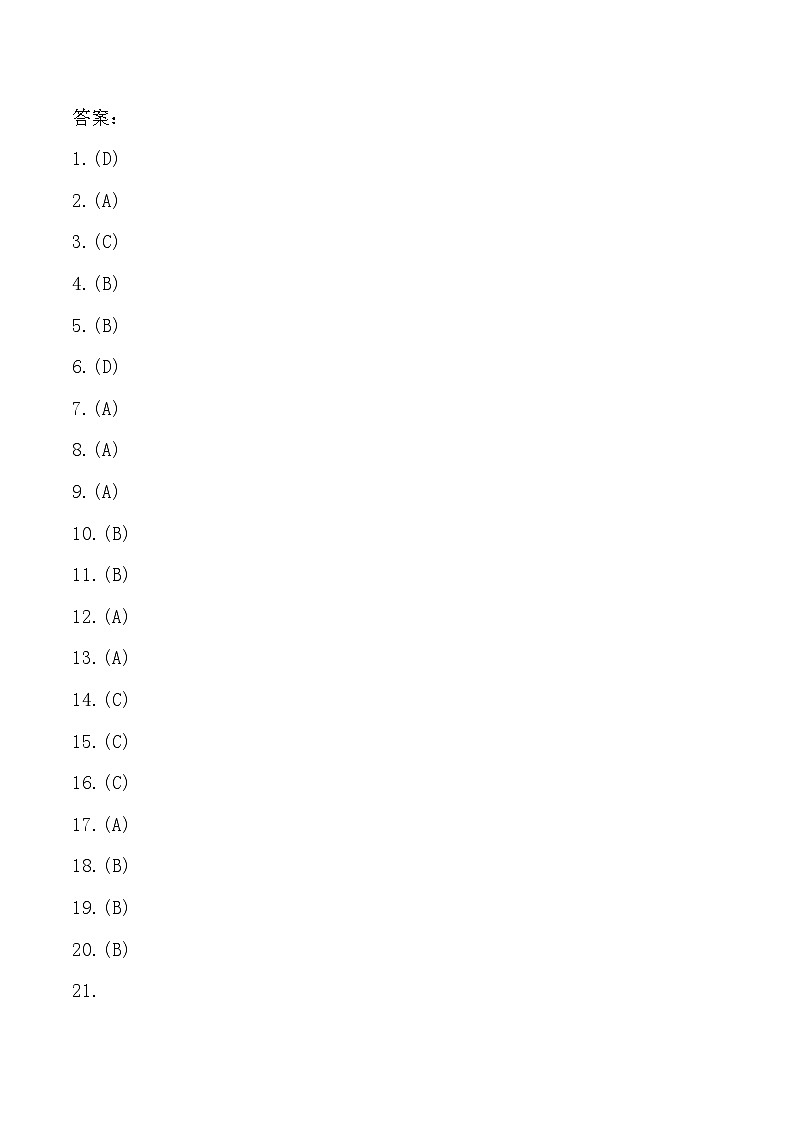 答案：

1.(D)

2.(A)

3.(C)

4.(B)

5.(B)

6.(D)

7.(A)

8.(A)

9.(A)

10.(B)

11.(B)

12.(A)

13.(A)

14.(C)

15.(C)

16.(C)

17.(A)

18.(B)

19.(B)

20.(B)

21.